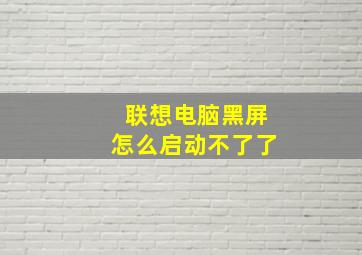 联想电脑黑屏
怎么启动不了了